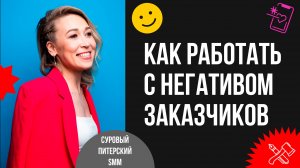 КАК РАБОТАТЬ С НЕГАТИВОМ ЗАКАЗЧИКОВ

СУРОВЫЙ ПИТЕРСКИЙ SMM